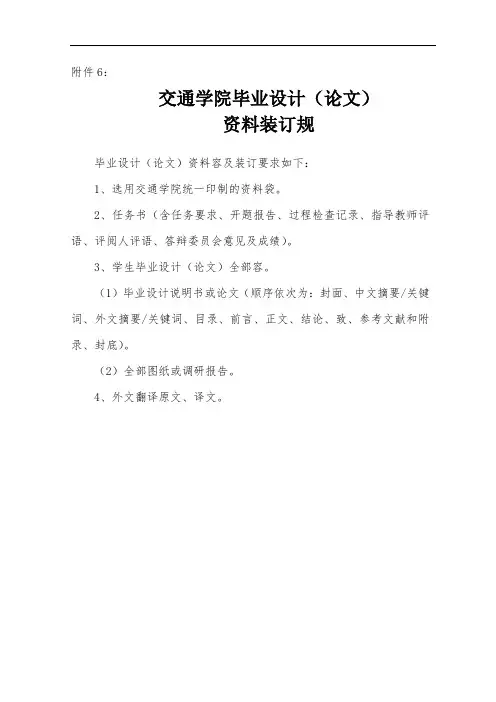 附件6：

交通学院毕业设计（论文）
资料装订规

毕业设计（论文）资料容及装订要求如下：

1、选用交通学院统一印制的资料袋。

2、任务书（含任务要求、开题报告、过程检查记录、指导教师评语、评阅人评语、答辩委员会意见及成绩）。

3、学生毕业设计（论文）全部容。

（1）毕业设计说明书或论文（顺序依次为：封面、中文摘要/关键词、外文摘要/关键词、目录、前言、正文、结论、致、参考文献和附录、封底）。

（2）全部图纸或调研报告。

4、外文翻译原文、译文。